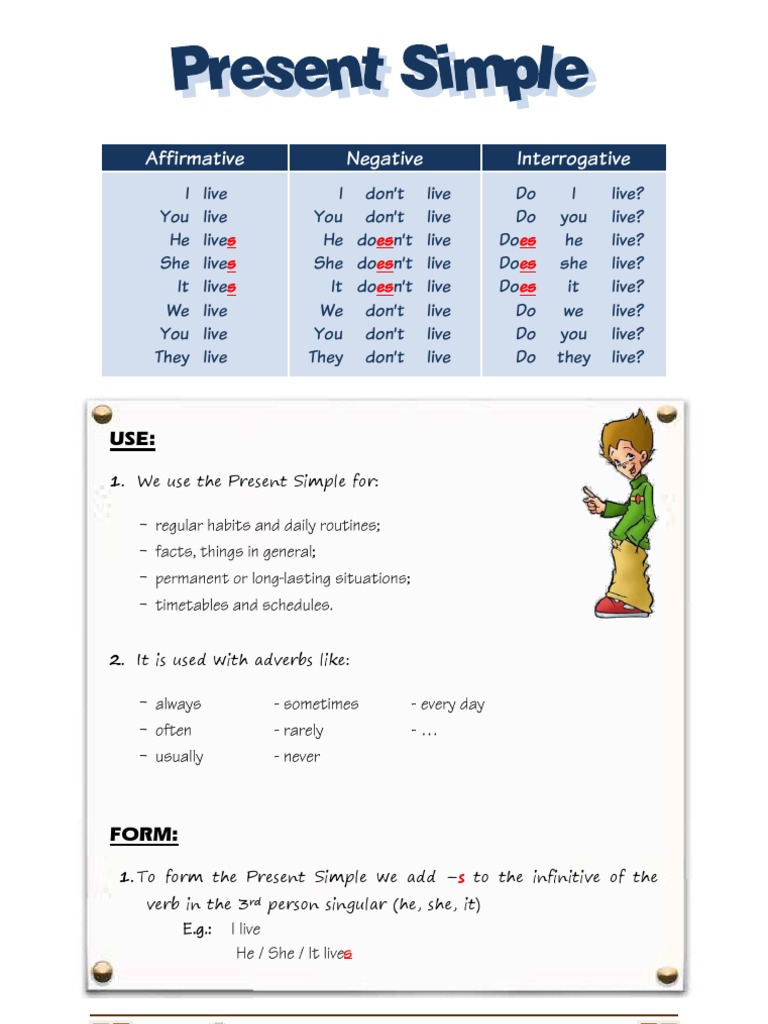 Present Simple

| Affirmative | Negative | Interrogative |
|---|---|---|
| I live | I don't live | Do I live? |
| You live | You don't live | Do you live? |
| He lives | He doesn't live | Does he live? |
| She lives | She doesn't live | Does she live? |
| It lives | It doesn't live | Does it live? |
| We live | We don't live | Do we live? |
| You live | You don't live | Do you live? |
| They live | They don't live | Do they live? |

USE:

1. We use the Present Simple for:

- regular habits and daily routines;
- facts, things in general;
- permanent or long-lasting situations;
- timetables and schedules.

2. It is used with adverbs like:

- always
- often
- usually
- sometimes
- rarely
- never
- every day
- …

FORM:

1. To form the Present Simple we add –s to the infinitive of the verb in the 3rd person singular (he, she, it)

E.g.: I live
He / She / It lives